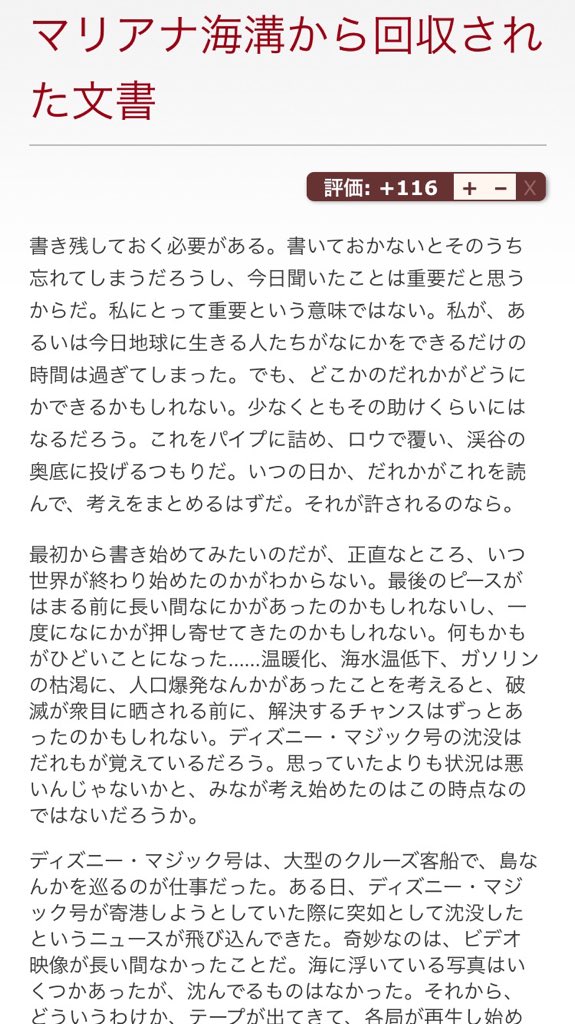 マリアナ海溝から回収された文書

評価: +116 + − X

書き残しておく必要がある。書いておかないとそのうち忘れてしまうだろうし、今日聞いたことは重要だと思うからだ。私にとって重要という意味ではない。私が、あるいは今日地球に生きる人たちがなにかをできるだけの時間は過ぎてしまった。でも、どこかのだれかがどうにかできるかもしれない。少なくともその助けくらいにはなるだろう。これをパイプに詰め、ロウで覆い、渓谷の奥底に投げるつもりだ。いつの日か、だれかがこれを読んで、考えをまとめるはずだ。それが許されるのなら。

最初から書き始めてみたいのだが、正直なところ、いつ世界が終わり始めたのかがわからない。最後のピースがはまる前に長い間なにかがあったのかもしれないし、一度になにかが押し寄せてきたのかもしれない。何もかもがひどいことになった……温暖化、海水温低下、ガソリンの枯渇に、人口爆発なんかがあったことを考えると、破滅が衆目に晒される前に、解決するチャンスはずっとあったのかもしれない。ディズニー・マジック号の沈没はだれもが覚えているだろう。思っていたよりも状況は悪いんじゃないかと、みなが考え始めたのはこの時点なのではないだろうか。

ディズニー・マジック号は、大型のクルーズ客船で、島なんかを巡るのが仕事だった。ある日、ディズニー・マジック号が寄港しようとしていた際に突如として沈没したというニュースが飛び込んできた。奇妙なのは、ビデオ映像が長い間なかったことだ。海に浮いている写真はいくつかあったが、沈んでるものはなかった。それから、どういうわけか、テープが出てきて、各局が再生し始め